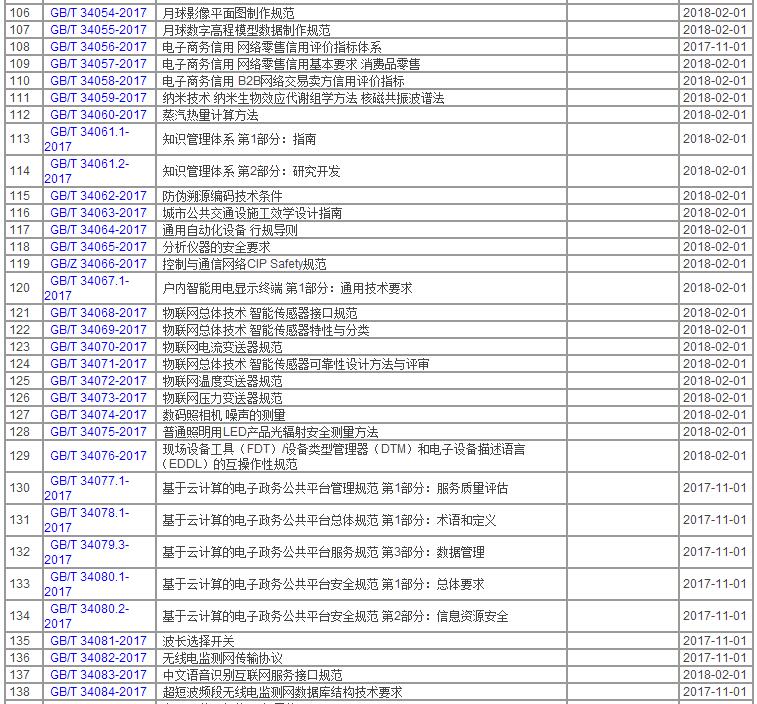 | 106 | GB/T 34054-2017 | 月球影像平面图制作规范 | | 2018-02-01 |
|---|---|---|---|---|
| 107 | GB/T 34055-2017 | 月球数字高程模型数据制作规范 | | 2018-02-01 |
| 108 | GB/T 34056-2017 | 电子商务信用 网络零售信用评价指标体系 | | 2017-11-01 |
| 109 | GB/T 34057-2017 | 电子商务信用 网络零售信用基本要求 消费品零售 | | 2018-02-01 |
| 110 | GB/T 34058-2017 | 电子商务信用 B2B网络交易卖方信用评价指标 | | 2018-02-01 |
| 111 | GB/T 34059-2017 | 纳米技术 纳米生物效应代谢组学方法 核磁共振波谱法 | | 2018-02-01 |
| 112 | GB/T 34060-2017 | 蒸汽热量计算方法 | | 2018-02-01 |
| 113 | GB/T 34061.1-2017 | 知识管理体系 第1部分：指南 | | 2018-02-01 |
| 114 | GB/T 34061.2-2017 | 知识管理体系 第2部分：研究开发 | | 2018-02-01 |
| 115 | GB/T 34062-2017 | 防伪溯源编码技术条件 | | 2018-02-01 |
| 116 | GB/T 34063-2017 | 城市公共交通设施工效学设计指南 | | 2018-02-01 |
| 117 | GB/T 34064-2017 | 通用自动化设备 行规导则 | | 2018-02-01 |
| 118 | GB/T 34065-2017 | 分析仪器的安全要求 | | 2018-02-01 |
| 119 | GB/Z 34066-2017 | 控制与通信网络CIP Safety规范 | | 2018-02-01 |
| 120 | GB/T 34067.1-2017 | 户内智能用电显示终端 第1部分：通用技术要求 | | 2018-02-01 |
| 121 | GB/T 34068-2017 | 物联网总体技术 智能传感器接口规范 | | 2018-02-01 |
| 122 | GB/T 34069-2017 | 物联网总体技术 智能传感器特性与分类 | | 2018-02-01 |
| 123 | GB/T 34070-2017 | 物联网电流变送器规范 | | 2018-02-01 |
| 124 | GB/T 34071-2017 | 物联网总体技术 智能传感器可靠性设计方法与评审 | | 2018-02-01 |
| 125 | GB/T 34072-2017 | 物联网温度变送器规范 | | 2018-02-01 |
| 126 | GB/T 34073-2017 | 物联网压力变送器规范 | | 2018-02-01 |
| 127 | GB/T 34074-2017 | 数码照相机 噪声的测量 | | 2018-02-01 |
| 128 | GB/T 34075-2017 | 普通照明用LED产品光辐射安全测量方法 | | 2018-02-01 |
| 129 | GB/T 34076-2017 | 现场设备工具（FDT）/设备类型管理器（DTM）和电子设备描述语言（EDDL）的互操作性规范 | | 2018-02-01 |
| 130 | GB/T 34077.1-2017 | 基于云计算的电子政务公共平台管理规范 第1部分：服务质量评估 | | 2017-11-01 |
| 131 | GB/T 34078.1-2017 | 基于云计算的电子政务公共平台总体规范 第1部分：术语和定义 | | 2017-11-01 |
| 132 | GB/T 34079.3-2017 | 基于云计算的电子政务公共平台服务规范 第3部分：数据管理 | | 2017-11-01 |
| 133 | GB/T 34080.1-2017 | 基于云计算的电子政务公共平台安全规范 第1部分：总体要求 | | 2017-11-01 |
| 134 | GB/T 34080.2-2017 | 基于云计算的电子政务公共平台安全规范 第2部分：信息资源安全 | | 2017-11-01 |
| 135 | GB/T 34081-2017 | 波长选择开关 | | 2017-11-01 |
| 136 | GB/T 34082-2017 | 无线电监测网传输协议 | | 2017-11-01 |
| 137 | GB/T 34083-2017 | 中文语音识别互联网服务接口规范 | | 2018-02-01 |
| 138 | GB/T 34084-2017 | 超短波频段无线电监测网数据库结构技术要求 | | 2017-11-01 |